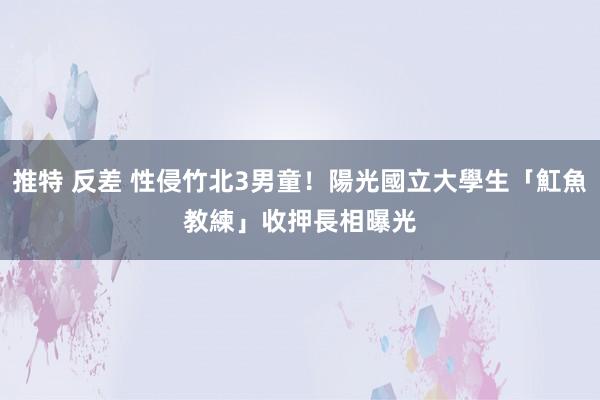 推特 反差 性侵竹北3男童！陽光國立大學生「魟魚教練」收押長相曝光